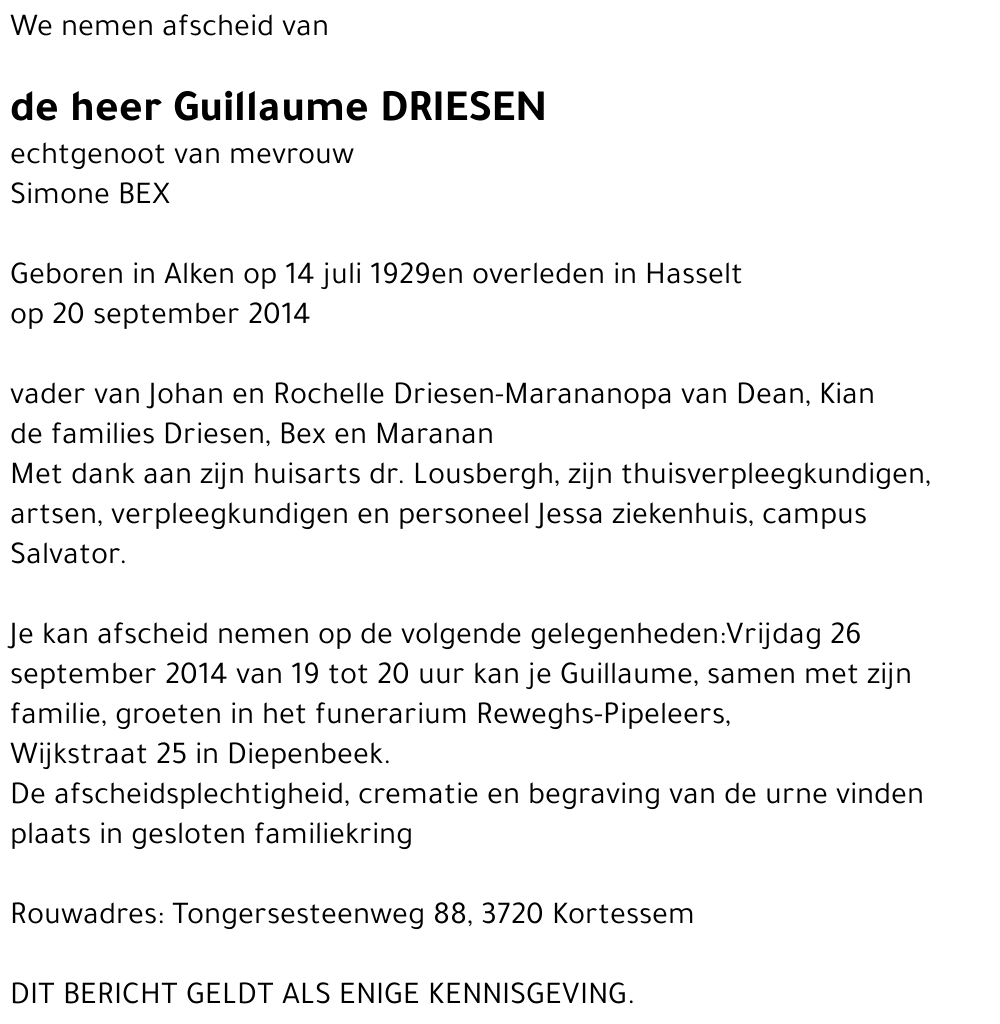 We nemen afscheid van

de heer Guillaume DRIESEN
echtgenoot van mevrouw
Simone BEX

Geboren in Alken op 14 juli 1929en overleden in Hasselt op 20 september 2014

vader van Johan en Rochelle Driesen-Marananopa van Dean, Kian
de families Driesen, Bex en Maranan
Met dank aan zijn huisarts dr. Lousbergh, zijn thuisverpleegkundigen, artsen, verpleegkundigen en personeel Jessa ziekenhuis, campus Salvator.

Je kan afscheid nemen op de volgende gelegenheden:Vrijdag 26 september 2014 van 19 tot 20 uur kan je Guillaume, samen met zijn familie, groeten in het funerarium Reweghs-Pipeleers,
Wijkstraat 25 in Diepenbeek.
De afscheidsplechtigheid, crematie en begraving van de urne vinden plaats in gesloten familiekring

Rouwadres: Tongersesteenweg 88, 3720 Kortessem

DIT BERICHT GELDT ALS ENIGE KENNISGEVING.